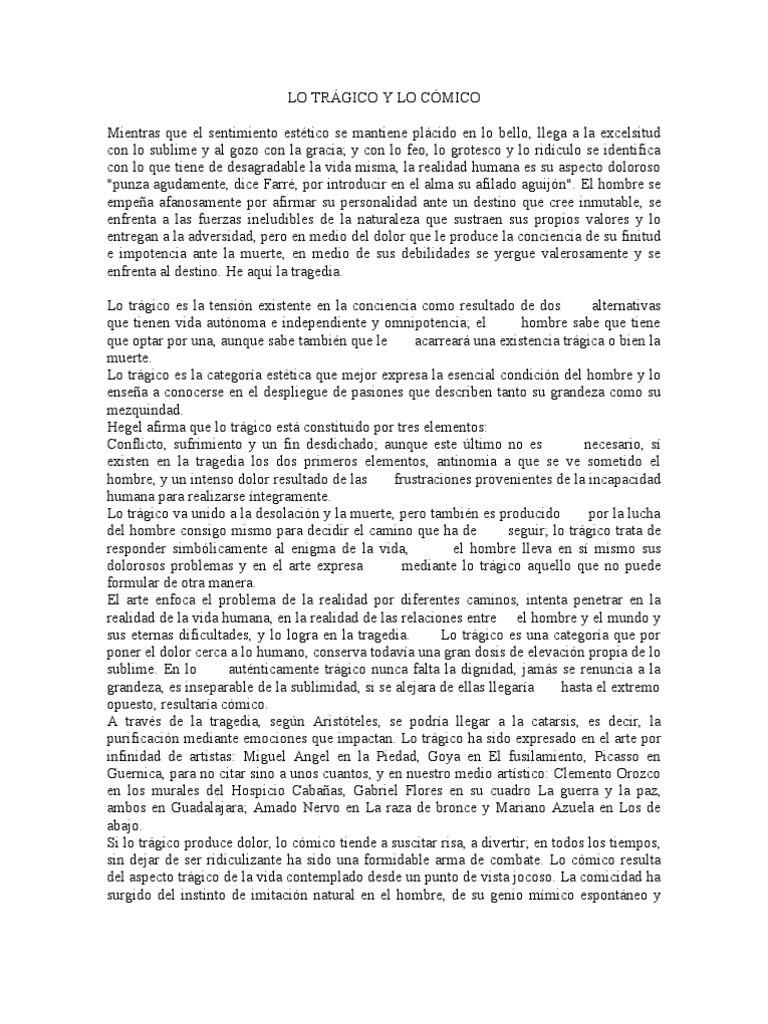 LO TRÁGICO Y LO CÓMICO

Mientras que el sentimiento estético se mantiene plácido en lo bello, llega a la excelsitud con lo sublime y al gozo con la gracia; y con lo feo, lo grotesco y lo ridículo se identifica con lo que tiene de desagradable la vida misma, la realidad humana es su aspecto doloroso "punza agudamente, dice Farré, por introducir en el alma su afilado aguijón". El hombre se empeña afanosamente por afirmar su personalidad ante un destino que cree inmutable, se enfrenta a las fuerzas ineludibles de la naturaleza que sustraen sus propios valores y lo entregan a la adversidad, pero en medio del dolor que le produce la conciencia de su finitud e impotencia ante la muerte, en medio de sus debilidades se yergue valerosamente y se enfrenta al destino. He aquí la tragedia.

Lo trágico es la tensión existente en la conciencia como resultado de dos alternativas que tienen vida autónoma e independiente y omnipotencia; el hombre sabe que tiene que optar por una, aunque sabe también que le acarreará una existencia trágica o bien la muerte.
Lo trágico es la categoría estética que mejor expresa la esencial condición del hombre y lo enseña a conocerse en el despliegue de pasiones que describen tanto su grandeza como su mezquindad.
Hegel afirma que lo trágico está constituido por tres elementos:
Conflicto, sufrimiento y un fin desdichado; aunque este último no es necesario, sí existen en la tragedia los dos primeros elementos, antinomia a que se ve sometido el hombre, y un intenso dolor resultado de las frustraciones provenientes de la incapacidad humana para realizarse íntegramente.
Lo trágico va unido a la desolación y la muerte, pero también es producido por la lucha del hombre consigo mismo para decidir el camino que ha de seguir; lo trágico trata de responder simbólicamente al enigma de la vida, el hombre lleva en sí mismo sus dolorosos problemas y en el arte expresa mediante lo trágico aquello que no puede formular de otra manera.
El arte enfoca el problema de la realidad por diferentes caminos, intenta penetrar en la realidad de la vida humana, en la realidad de las relaciones entre el hombre y el mundo y sus eternas dificultades, y lo logra en la tragedia. Lo trágico es una categoría que por poner el dolor cerca a lo humano, conserva todavía una gran dosis de elevación propia de lo sublime. En lo auténticamente trágico nunca falta la dignidad, jamás se renuncia a la grandeza, es inseparable de la sublimidad, si se alejara de ellas llegaría hasta el extremo opuesto, resultaría cómico.
A través de la tragedia, según Aristóteles, se podría llegar a la catarsis, es decir, la purificación mediante emociones que impactan. Lo trágico ha sido expresado en el arte por infinidad de artistas: Miguel Angel en la Piedad, Goya en El fusilamiento, Picasso en Guernica, para no citar sino a unos cuantos, y en nuestro medio artístico: Clemento Orozco en los murales del Hospicio Cabañas, Gabriel Flores en su cuadro La guerra y la paz, ambos en Guadalajara; Amado Nervo en La raza de bronce y Mariano Azuela en Los de abajo.
Si lo trágico produce dolor, lo cómico tiende a suscitar risa, a divertir; en todos los tiempos, sin dejar de ser ridiculizante ha sido una formidable arma de combate. Lo cómico resulta del aspecto trágico de la vida contemplado desde un punto de vista jocoso. La comicidad ha surgido del instinto de imitación natural en el hombre, de su genio mímico espontáneo y